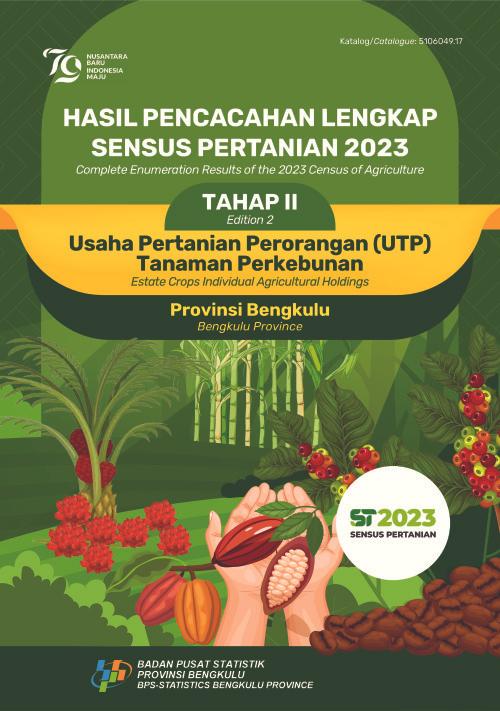 Katalog/Catalogue: 5106049.17

79 NUSANTARA BARU INDONESIA MAJU

HASIL PENCACAHAN LENGKAP SENSUS PERTANIAN 2023

Complete Enumeration Results of the 2023 Census of Agriculture

TAHAP II
Edition 2

Usaha Pertanian Perorangan (UTP) Tanaman Perkebunan

Estate Crops Individual Agricultural Holdings

Provinsi Bengkulu
Bengkulu Province

ST2023
SENSUS PERTANIAN

BADAN PUSAT STATISTIK
PROVINSI BENGKULU
BPS-STATISTICS BENGKULU PROVINCE